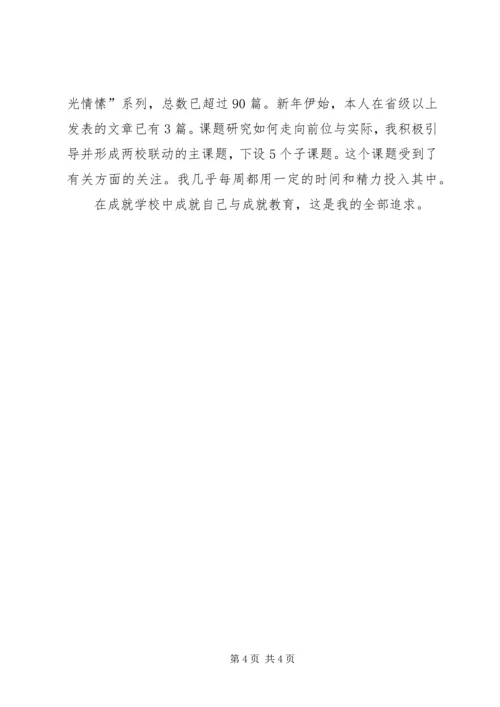 光情愫”系列，总数已超过90篇。新年伊始，本人在省级以上发表的文章已有3篇。课题研究如何走向前位与实际，我积极引导并形成两校联动的主课题，下设5个子课题。这个课题受到了有关方面的关注。我几乎每周都用一定的时间和精力投入其中。

在成就学校中成就自己与成就教育，这是我的全部追求。

第4页 共4页